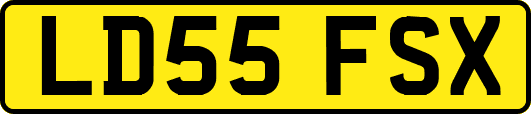 LD55 FSX